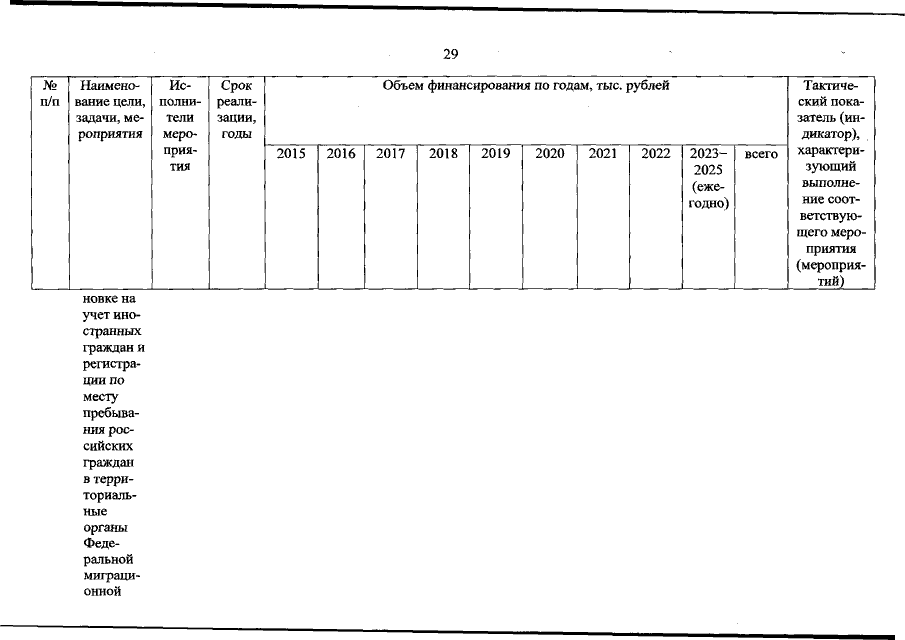 29

| № п/п | Наименование цели, задачи, мероприятия | Исполнители мероприятия | Срок реализации, годы | Объем финансирования по годам, тыс. рублей | | | | | | | | | | Тактический показатель (индикатор), характеризующий выполнение соответствующего мероприятия (мероприятий) |
|---|---|---|---|---|---|---|---|---|---|---|---|---|---|---|
| | | | | 2015 | 2016 | 2017 | 2018 | 2019 | 2020 | 2021 | 2022 | 2023–2025 (ежегодно) | всего | |
| | новке на учет иностранных граждан и регистрации по месту пребывания российских граждан в территориальные органы Федеральной миграционной | | | | | | | | | | | | | |